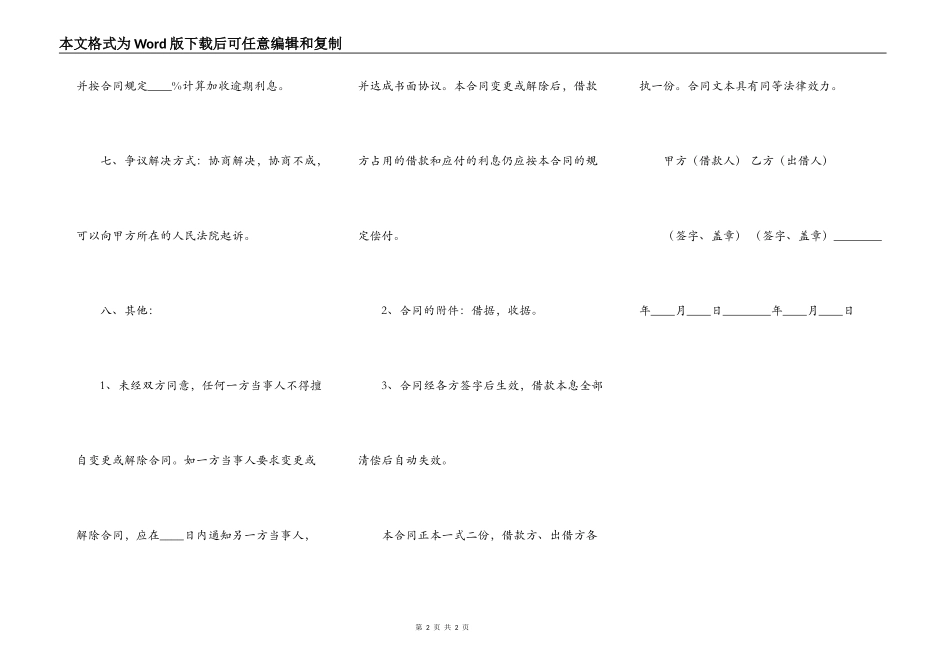 本文格式为Word版下载后可任意编辑和复制

并按合同规定____%计算加收逾期利息。

七、争议解决方式：协商解决，协商不成，可以向甲方所在的人民法院起诉。

八、其他：

1、未经双方同意，任何一方当事人不得擅自变更或解除合同。如一方当事人要求变更或解除合同，应在____日内通知另一方当事人，并达成书面协议。本合同变更或解除后，借款方占用的借款和应付的利息仍应按本合同的规定偿付。

2、合同的附件：借据，收据。

3、合同经各方签字后生效，借款本息全部清偿后自动失效。

本合同正本一式二份，借款方、出借方各执一份。合同文本具有同等法律效力。

甲方（借款人） 乙方（出借人）

（签字、盖章） （签字、盖章）________

年____月____日________年____月____日

第 2 页 共 2 页